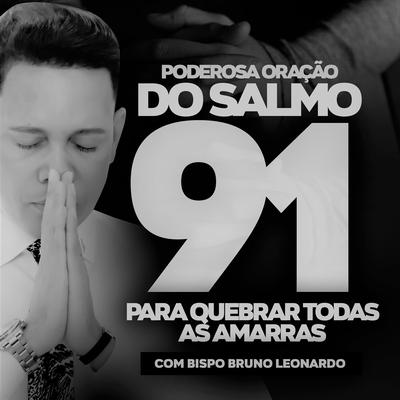 PODEROSA ORAÇÃO
DO SALMO
91
PARA QUEBRAR TODAS AS AMARRAS
COM BISPO BRUNO LEONARDO